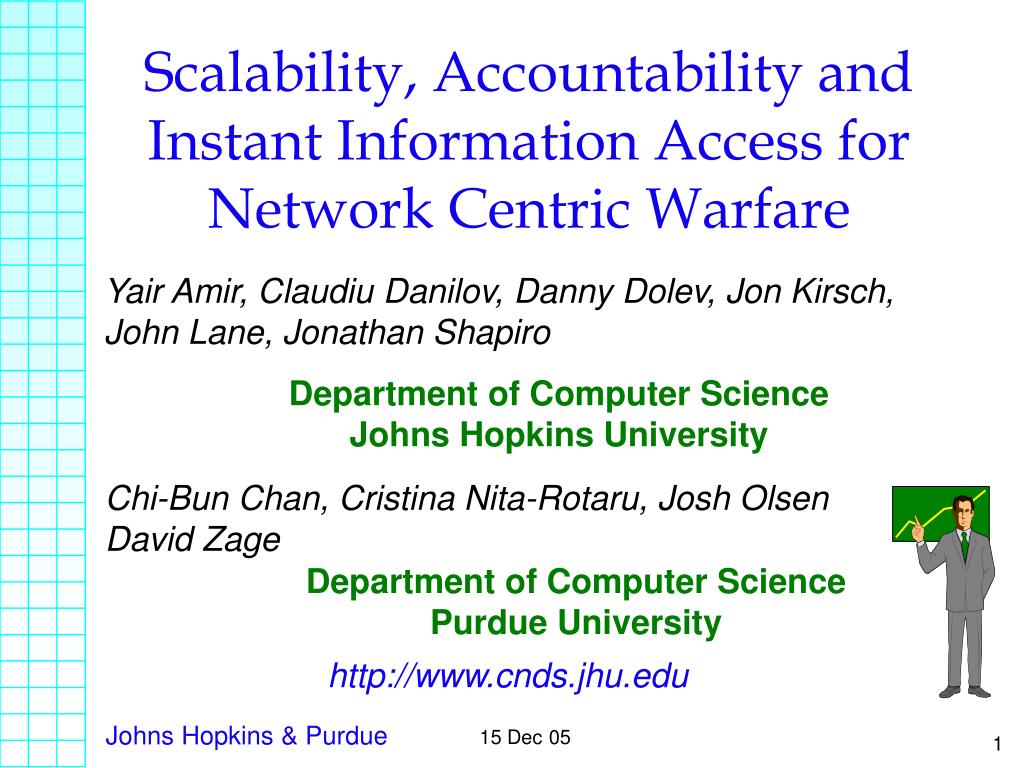 Scalability, Accountability and Instant Information Access for Network Centric Warfare

Yair Amir, Claudiu Danilov, Danny Dolev, Jon Kirsch, John Lane, Jonathan Shapiro

Department of Computer Science
Johns Hopkins University

Chi-Bun Chan, Cristina Nita-Rotaru, Josh Olsen
David Zage

Department of Computer Science
Purdue University

http://www.cnds.jhu.edu

Johns Hopkins & Purdue

15 Dec 05

1